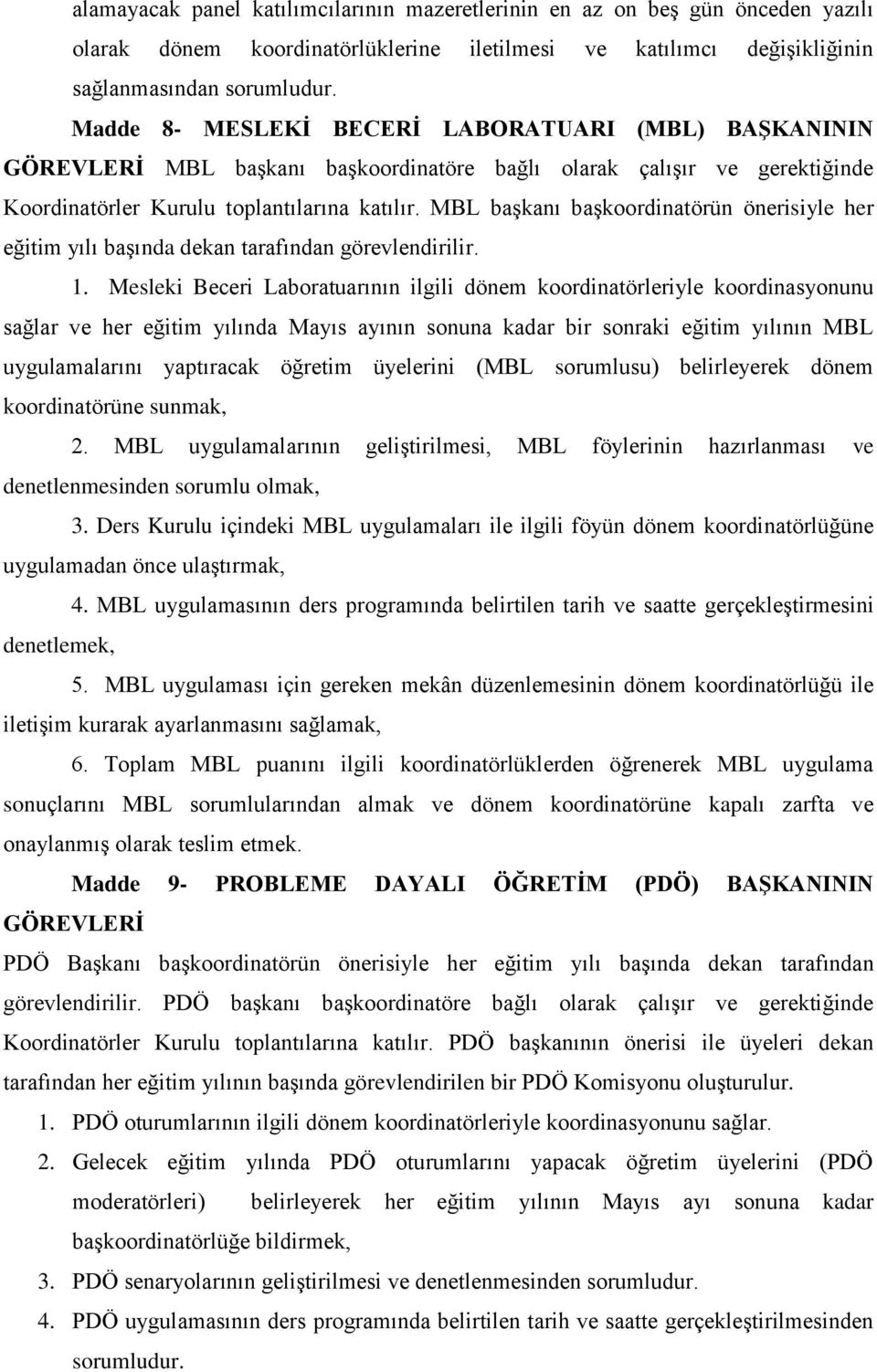 alamayacak panel katılımcılarının mazeretlerinin en az on beş gün önceden yazılı olarak dönem koordinatörlüklerine iletilmesi ve katılımcı değişikliğinin sağlanmasından sorumludur.

Madde 8- MESLEKİ BECERİ LABORATUARI (MBL) BAŞKANININ GÖREVLERİ MBL başkanı başkoordinatöre bağlı olarak çalışır ve gerektiğinde Koordinatörler Kurulu toplantılarına katılır. MBL başkanı başkoordinatörün önerisiyle her eğitim yılı başında dekan tarafından görevlendirilir.

1. Mesleki Beceri Laboratuarının ilgili dönem koordinatörleriyle koordinasyonunu sağlar ve her eğitim yılında Mayıs ayının sonuna kadar bir sonraki eğitim yılının MBL uygulamalarını yaptıracak öğretim üyelerini (MBL sorumlusu) belirleyerek dönem koordinatörüne sunmak,

2. MBL uygulamalarının geliştirilmesi, MBL föylerinin hazırlanması ve denetlenmesinden sorumlu olmak,

3. Ders Kurulu içindeki MBL uygulamaları ile ilgili föyün dönem koordinatörlüğüne uygulamadan önce ulaştırmak,

4. MBL uygulamasının ders programında belirtilen tarih ve saatte gerçekleştirmesini denetlemek,

5. MBL uygulaması için gereken mekân düzenlemesinin dönem koordinatörlüğü ile iletişim kurarak ayarlanmasını sağlamak,

6. Toplam MBL puanını ilgili koordinatörlüklerden öğrenerek MBL uygulama sonuçlarını MBL sorumlularından almak ve dönem koordinatörüne kapalı zarfta ve onaylanmış olarak teslim etmek.

Madde 9- PROBLEME DAYALI ÖĞRETİM (PDÖ) BAŞKANININ GÖREVLERİ

PDÖ Başkanı başkoordinatörün önerisiyle her eğitim yılı başında dekan tarafından görevlendirilir. PDÖ başkanı başkoordinatöre bağlı olarak çalışır ve gerektiğinde Koordinatörler Kurulu toplantılarına katılır. PDÖ başkanının önerisi ile üyeleri dekan tarafından her eğitim yılının başında görevlendirilen bir PDÖ Komisyonu oluşturulur.

1. PDÖ oturumlarının ilgili dönem koordinatörleriyle koordinasyonunu sağlar.

2. Gelecek eğitim yılında PDÖ oturumlarını yapacak öğretim üyelerini (PDÖ moderatörleri) belirleyerek her eğitim yılının Mayıs ayı sonuna kadar başkoordinatörlüğe bildirmek,

3. PDÖ senaryolarının geliştirilmesi ve denetlenmesinden sorumludur.

4. PDÖ uygulamasının ders programında belirtilen tarih ve saatte gerçekleştirilmesinden sorumludur.